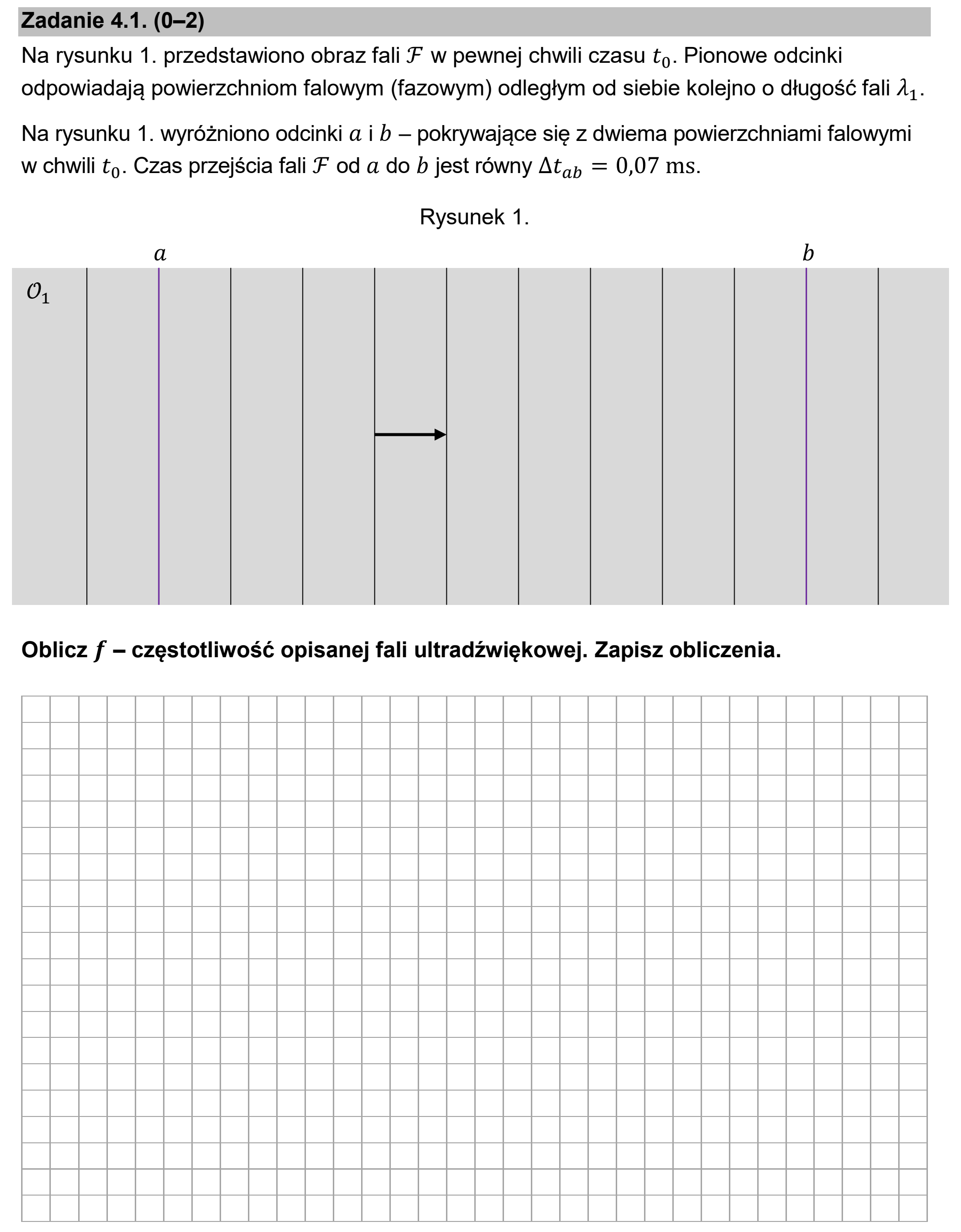 Zadanie 4.1. (0–2)

Na rysunku 1. przedstawiono obraz fali $\mathcal{F}$ w pewnej chwili czasu $t_0$. Pionowe odcinki odpowiadają powierzchniom falowym (fazowym) odległym od siebie kolejno o długość fali $\lambda_1$.

Na rysunku 1. wyróżniono odcinki $a$ i $b$ – pokrywające się z dwiema powierzchniami falowymi w chwili $t_0$. Czas przejścia fali $\mathcal{F}$ od $a$ do $b$ jest równy $\Delta t_{ab} = 0{,}07$ ms.

Rysunek 1.

$a$

$b$

$\mathcal{O}_1$

Oblicz $f$ – częstotliwość opisanej fali ultradźwiękowej. Zapisz obliczenia.